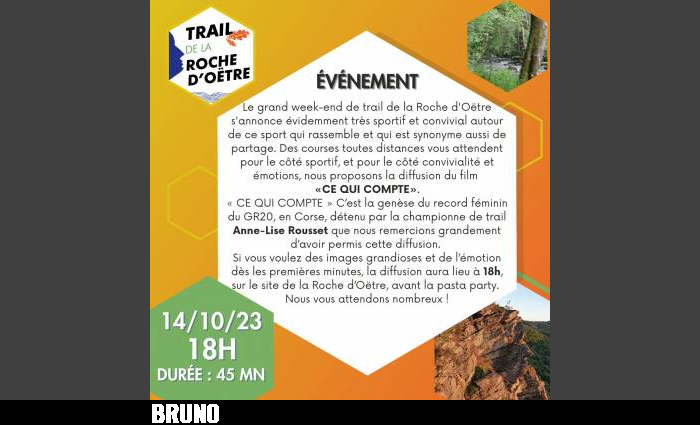 TRAIL
DE LA
ROCHE
D'OËTRE

ÉVÉNEMENT

Le grand week-end de trail de la Roche d'Oëtre s'annonce évidemment très sportif et convivial autour de ce sport qui rassemble et qui est synonyme aussi de partage. Des courses toutes distances vous attendent pour le côté sportif, et pour le côté convivialité et émotions, nous proposons la diffusion du film
«CE QUI COMPTE».
« CE QUI COMPTE » C'est la genèse du record féminin du GR20, en Corse, détenu par la championne de trail Anne-Lise Rousset que nous remercions grandement d'avoir permis cette diffusion.
Si vous voulez des images grandioses et de l'émotion dès les premières minutes, la diffusion aura lieu à 18h, sur le site de la Roche d'Oëtre, avant la pasta party.
Nous vous attendons nombreux !

14/10/23
18H
DURÉE : 45 MN

BRUNO